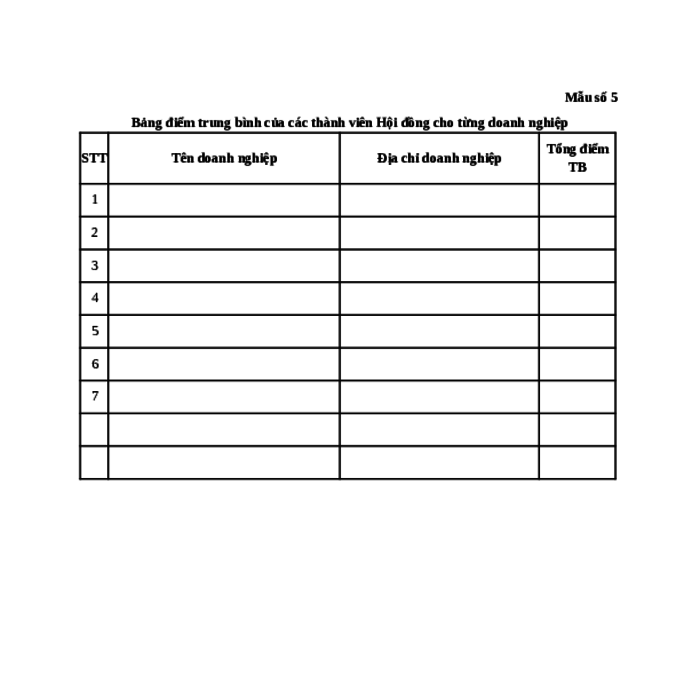 Mẫu số 5

Bảng điểm trung bình của các thành viên Hội đồng cho từng doanh nghiệp

| STT | Tên doanh nghiệp | Địa chỉ doanh nghiệp | Tổng điểm TB |
|---|---|---|---|
| 1 | | | |
| 2 | | | |
| 3 | | | |
| 4 | | | |
| 5 | | | |
| 6 | | | |
| 7 | | | |
| | | | |
| | | | |